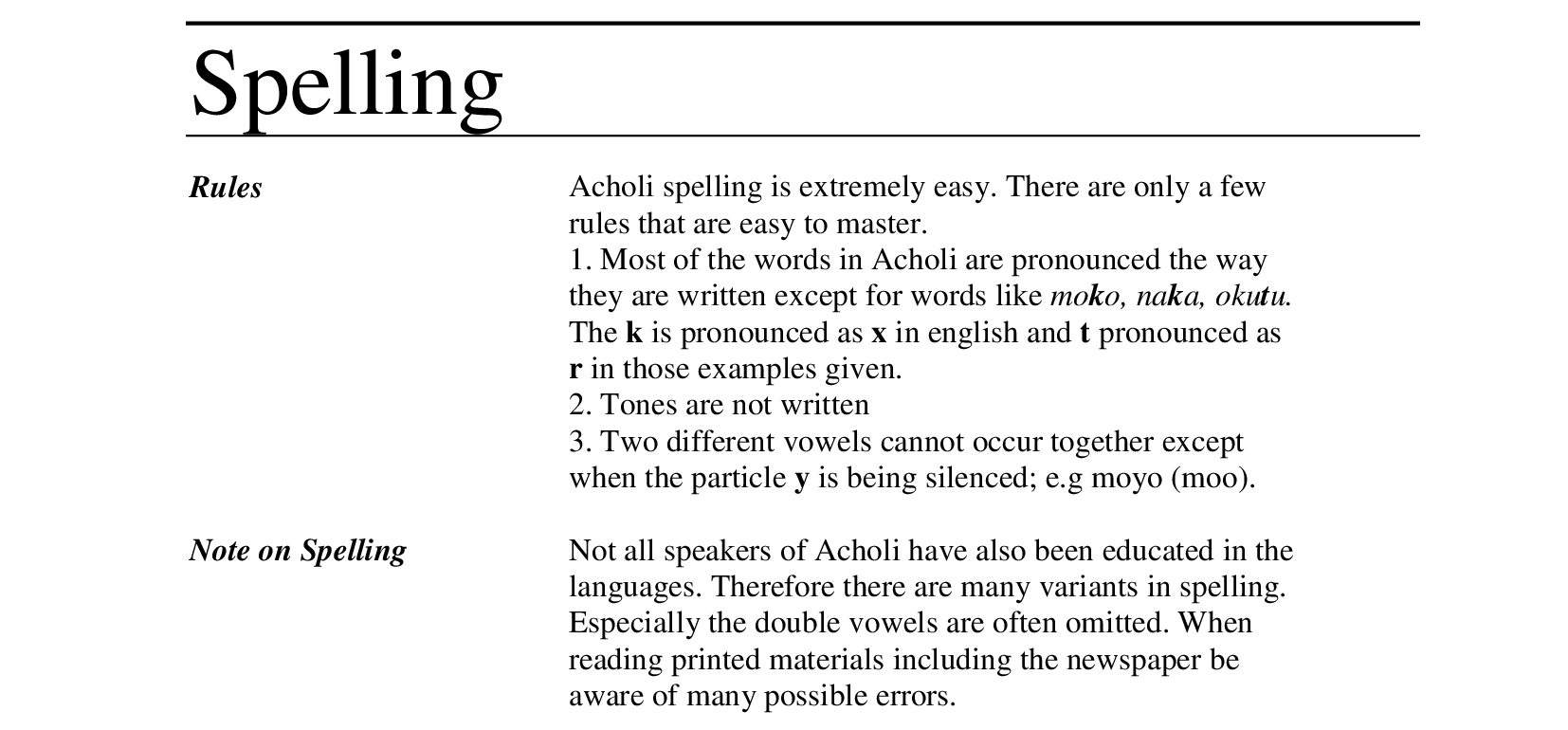 Spelling

Rules

Acholi spelling is extremely easy. There are only a few rules that are easy to master.
1. Most of the words in Acholi are pronounced the way they are written except for words like moko, naka, okutu. The k is pronounced as x in english and t pronounced as r in those examples given.
2. Tones are not written
3. Two different vowels cannot occur together except when the particle y is being silenced; e.g moyo (moo).

Note on Spelling

Not all speakers of Acholi have also been educated in the languages. Therefore there are many variants in spelling. Especially the double vowels are often omitted. When reading printed materials including the newspaper be aware of many possible errors.